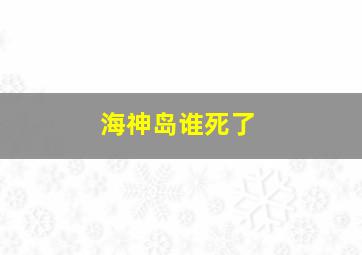 海神岛谁死了